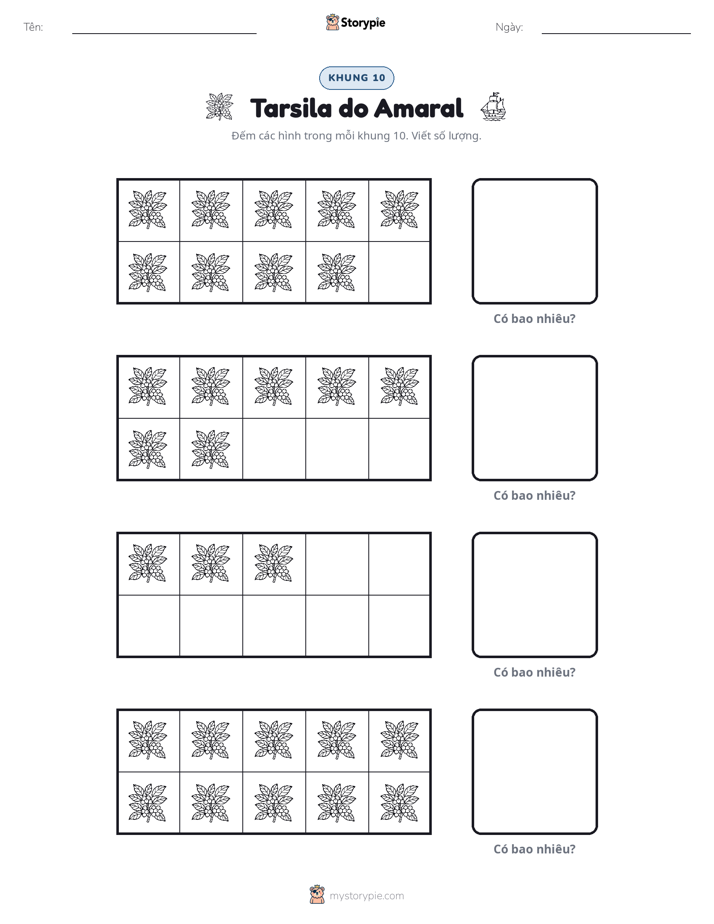 Tên: ____ Storypie Ngày: ____

KHUNG 10

Tarsila do Amaral

Đếm các hình trong mỗi khung 10. Viết số lượng.

Có bao nhiêu?

Có bao nhiêu?

Có bao nhiêu?

Có bao nhiêu?

mystorypie.com